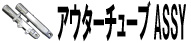 アウターチューブ ASSY